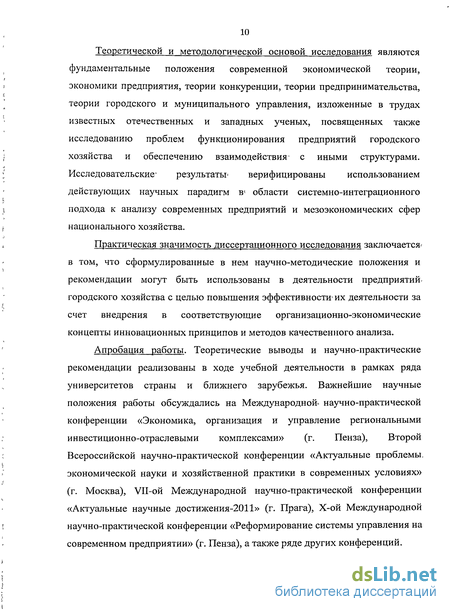 10

Теоретической и методологической основой исследования являются фундаментальные положения современной экономической теории, экономики предприятия, теории конкуренции, теории предпринимательства, теории городского и муниципального управления, изложенные в трудах известных отечественных и западных ученых, посвященных также исследованию проблем функционирования предприятий городского хозяйства и обеспечению взаимодействия с иными структурами. Исследовательские результаты верифицированы использованием действующих научных парадигм в области системно-интеграционного подхода к анализу современных предприятий и мезоэкономических сфер национального хозяйства.

Практическая значимость диссертационного исследования заключается в том, что сформулированные в нем научно-методические положения и рекомендации могут быть использованы в деятельности предприятий городского хозяйства с целью повышения эффективности их деятельности за счет внедрения в соответствующие организационно-экономические концепты инновационных принципов и методов качественного анализа.

Апробация работы. Теоретические выводы и научно-практические рекомендации реализованы в ходе учебной деятельности в рамках ряда университетов страны и ближнего зарубежья. Важнейшие научные положения работы обсуждались на Международной научно-практической конференции «Экономика, организация и управление региональными инвестиционно-отраслевыми комплексами» (г. Пенза), Второй Всероссийской научно-практической конференции «Актуальные проблемы экономической науки и хозяйственной практики в современных условиях» (г. Москва), VII-ой Международной научно-практической конференции «Актуальные научные достижения-2011» (г. Прага), X-ой Международной научно-практической конференции «Реформирование системы управления на современном предприятии» (г. Пенза), а также ряде других конференций.

dsLib.net
библиотека диссертаций